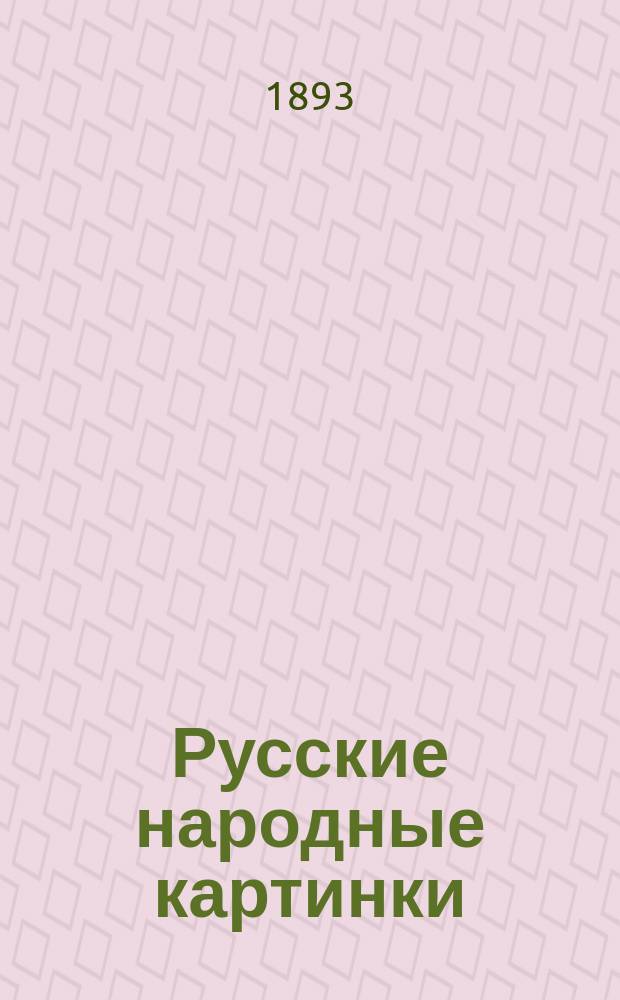 1893

Русские народные картинки